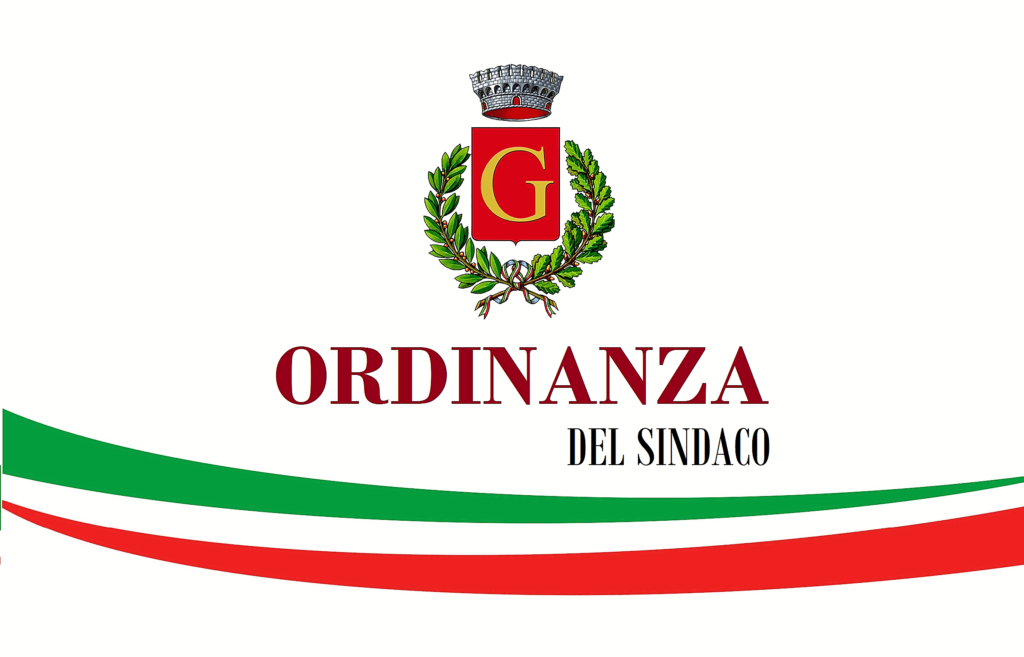 G

ORDINANZA

DEL SINDACO